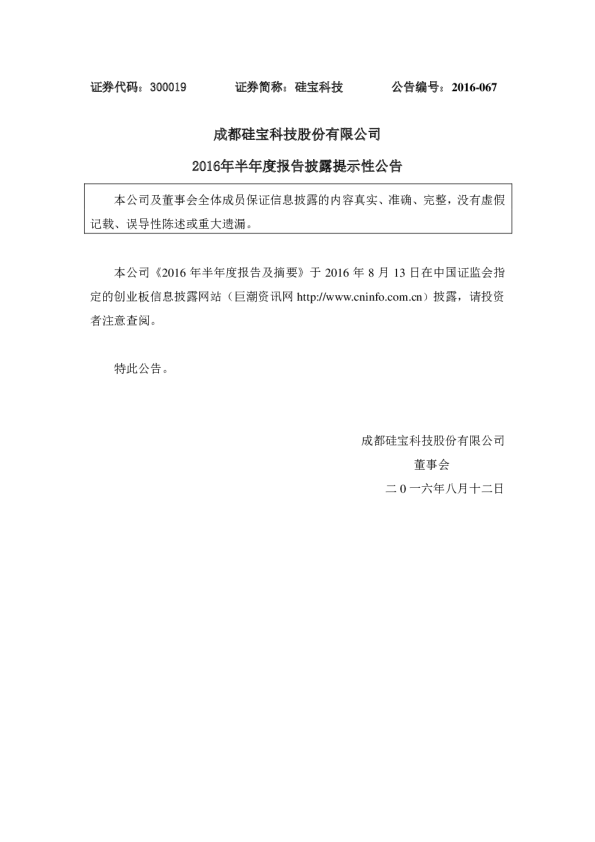 证券代码：300019　　证券简称：硅宝科技　　公告编号：2016-067

成都硅宝科技股份有限公司

2016年半年度报告披露提示性公告

本公司及董事会全体成员保证信息披露的内容真实、准确、完整，没有虚假记载、误导性陈述或重大遗漏。

本公司《2016 年半年度报告及摘要》于 2016 年 8 月 13 日在中国证监会指定的创业板信息披露网站（巨潮资讯网 http://www.cninfo.com.cn）披露，请投资者注意查阅。

特此公告。

成都硅宝科技股份有限公司

董事会

二０一六年八月十二日